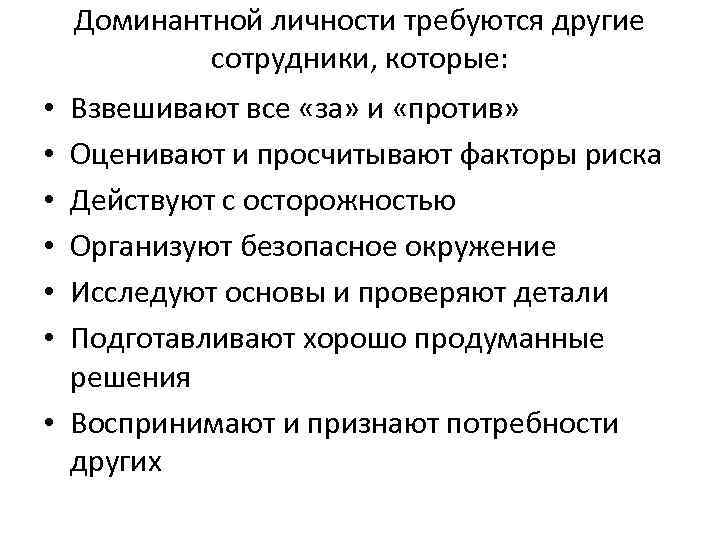 Доминантной личности требуются другие сотрудники, которые:

• Взвешивают все «за» и «против»
• Оценивают и просчитывают факторы риска
• Действуют с осторожностью
• Организуют безопасное окружение
• Исследуют основы и проверяют детали
• Подготавливают хорошо продуманные решения
• Воспринимают и признают потребности других